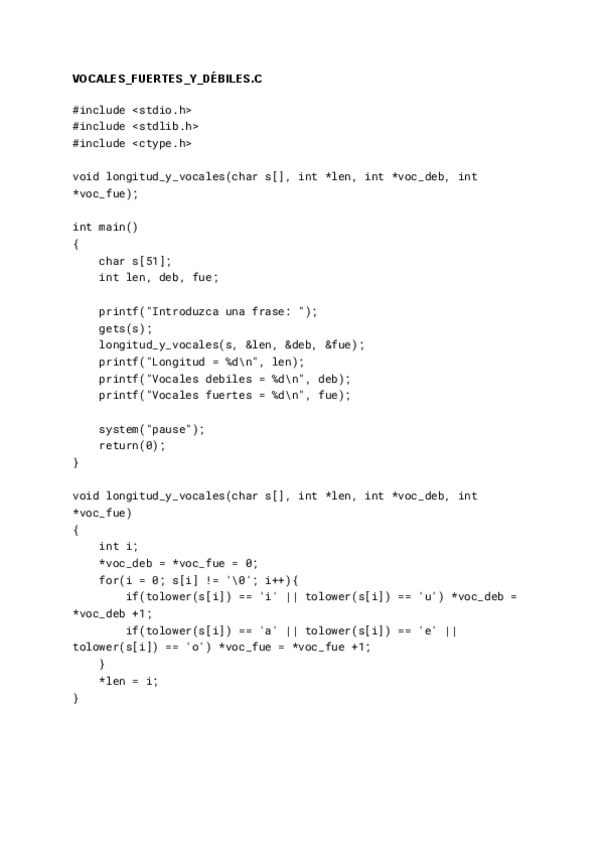 VOCALES_FUERTES_Y_DÉBILES.C

#include <stdio.h>
#include <stdlib.h>
#include <ctype.h>

void longitud_y_vocales(char s[], int *len, int *voc_deb, int *voc_fue);

int main()
{
    char s[51];
    int len, deb, fue;

    printf("Introduzca una frase: ");
    gets(s);
    longitud_y_vocales(s, &len, &deb, &fue);
    printf("Longitud = %d\n", len);
    printf("Vocales debiles = %d\n", deb);
    printf("Vocales fuertes = %d\n", fue);

    system("pause");
    return(0);
}

void longitud_y_vocales(char s[], int *len, int *voc_deb, int *voc_fue)
{
    int i;
    *voc_deb = *voc_fue = 0;
    for(i = 0; s[i] != '\0'; i++){
        if(tolower(s[i]) == 'i' || tolower(s[i]) == 'u') *voc_deb = *voc_deb +1;
        if(tolower(s[i]) == 'a' || tolower(s[i]) == 'e' || tolower(s[i]) == 'o') *voc_fue = *voc_fue +1;
    }
    *len = i;
}